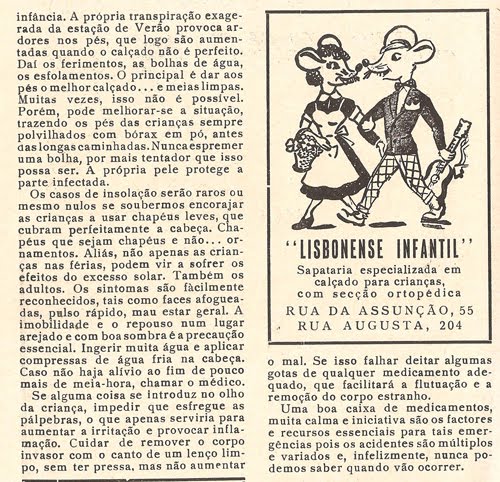 infância. A própria transpiração exagerada da estação de Verão provoca ardores nos pés, que logo são aumentadas quando o calçado não é perfeito. Daí os ferimentos, as bolhas de água, os esfolamentos. O principal é dar aos pés o melhor calçado... e meias limpas. Muitas vezes, isso não é possível. Porém, pode melhorar-se a situação, trazendo os pés das crianças sempre polvilhados com bórax em pó, antes das longas caminhadas. Nunca espremer uma bolha, por mais tentador que isso possa ser. A própria pele protege a parte infectada.

Os casos de insolação serão raros ou mesmo nulos se soubermos encorajar as crianças a usar chapéus leves, que cubram perfeitamente a cabeça. Chapéus que sejam chapéus e não... ornamentos. Aliás, não apenas as crianças nas férias, podem vir a sofrer os efeitos do excesso solar. Também os adultos. Os sintomas são fàcilmente reconhecidos, tais como faces afogueadas, pulso rápido, mau estar geral. A imobilidade e o repouso num lugar arejado e com boa sombra é a precaução essencial. Ingerir muita água e aplicar compressas de água fria na cabeça. Caso não haja alívio ao fim de pouco mais de meia-hora, chamar o médico.

Se alguma coisa se introduz no olho da criança, impedir que esfregue as pálpebras, o que apenas serviria para aumentar a irritação e provocar inflamação. Cuidar de remover o corpo invasor com o canto de um lenço limpo, sem ter pressa, mas não aumentar

"LISBONENSE INFANTIL"
Sapataria especializada em calçado para crianças, com secção ortopédica
RUA DA ASSUNÇÃO, 55
RUA AUGUSTA, 204

o mal. Se isso falhar deitar algumas gotas de qualquer medicamento adequado, que facilitará a flutuação e a remoção do corpo estranho.

Uma boa caixa de medicamentos, muita calma e iniciativa são os factores e recursos essenciais para tais emergências pois os acidentes são múltiplos e variados e, infelizmente, nunca podemos saber quando vão ocorrer.